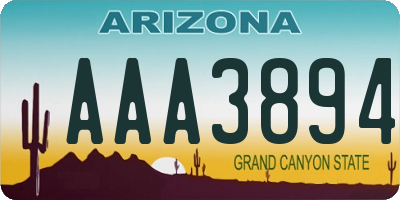 ARIZONA

AAA3894

GRAND CANYON STATE